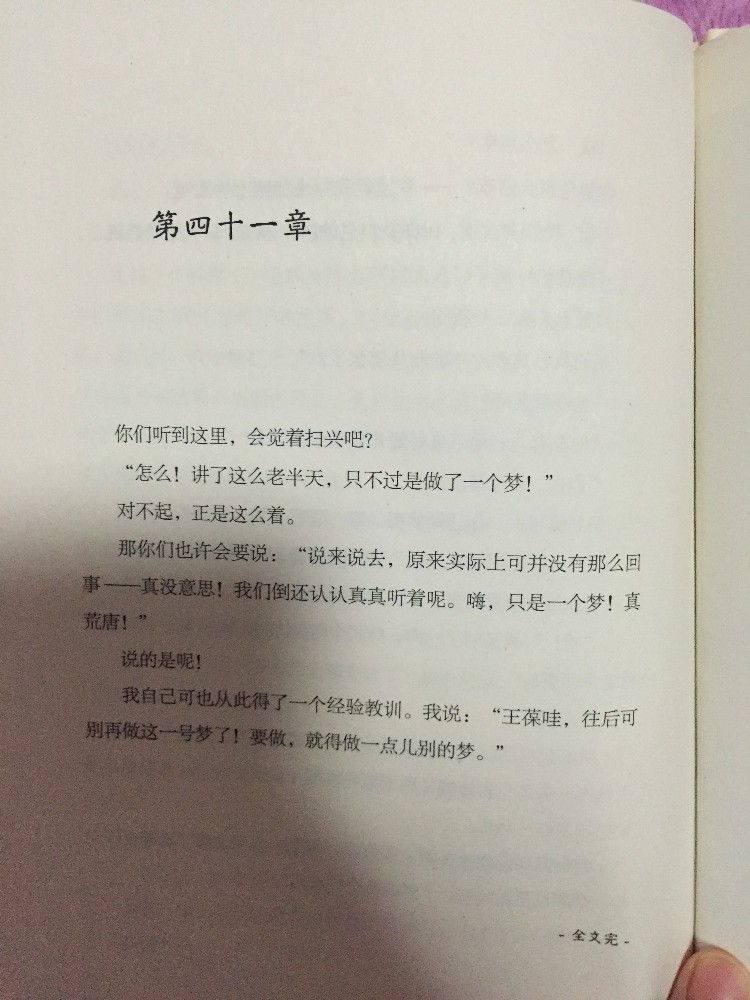 第四十一章

你们听到这里，会觉着扫兴吧？

“怎么！讲了这么老半天，只不过是做了一个梦！”

对不起，正是这么着。

那你们也许会要说：“说来说去，原来实际上可并没有那么回事——真没意思！我们倒还认认真真听着呢。嗨，只是一个梦！真荒唐！”

说的是呢！

我自己可也从此得了一个经验教训。我说：“王葆哇，往后可别再做这一号梦了！要做，就得做一点儿别的梦。”

- 全文完 -